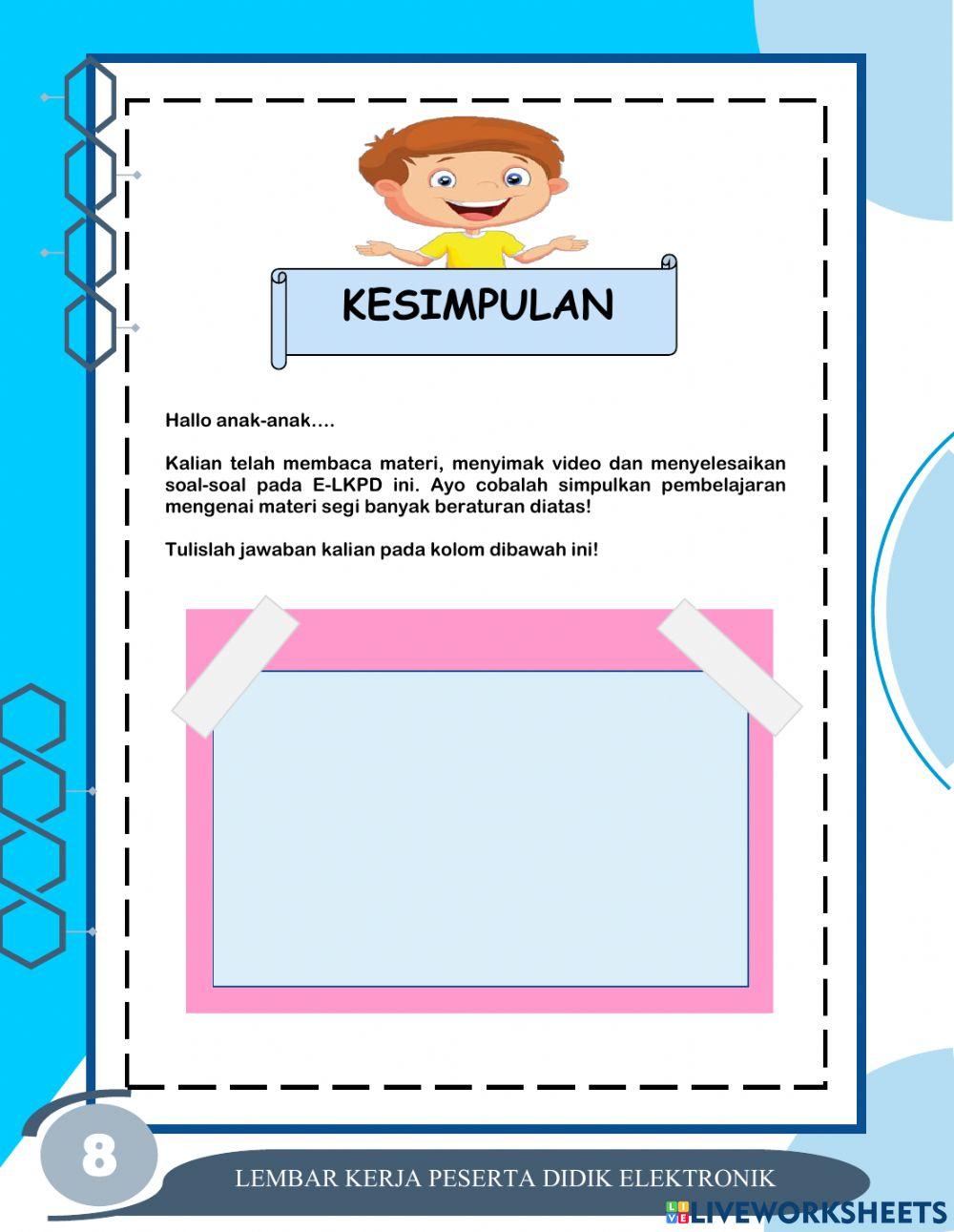 KESIMPULAN

Hallo anak-anak….

Kalian telah membaca materi, menyimak video dan menyelesaikan soal-soal pada E-LKPD ini. Ayo cobalah simpulkan pembelajaran mengenai materi segi banyak beraturan diatas!

Tulislah jawaban kalian pada kolom dibawah ini!

8

LEMBAR KERJA PESERTA DIDIK ELEKTRONIK

LIVEWORKSHEETS